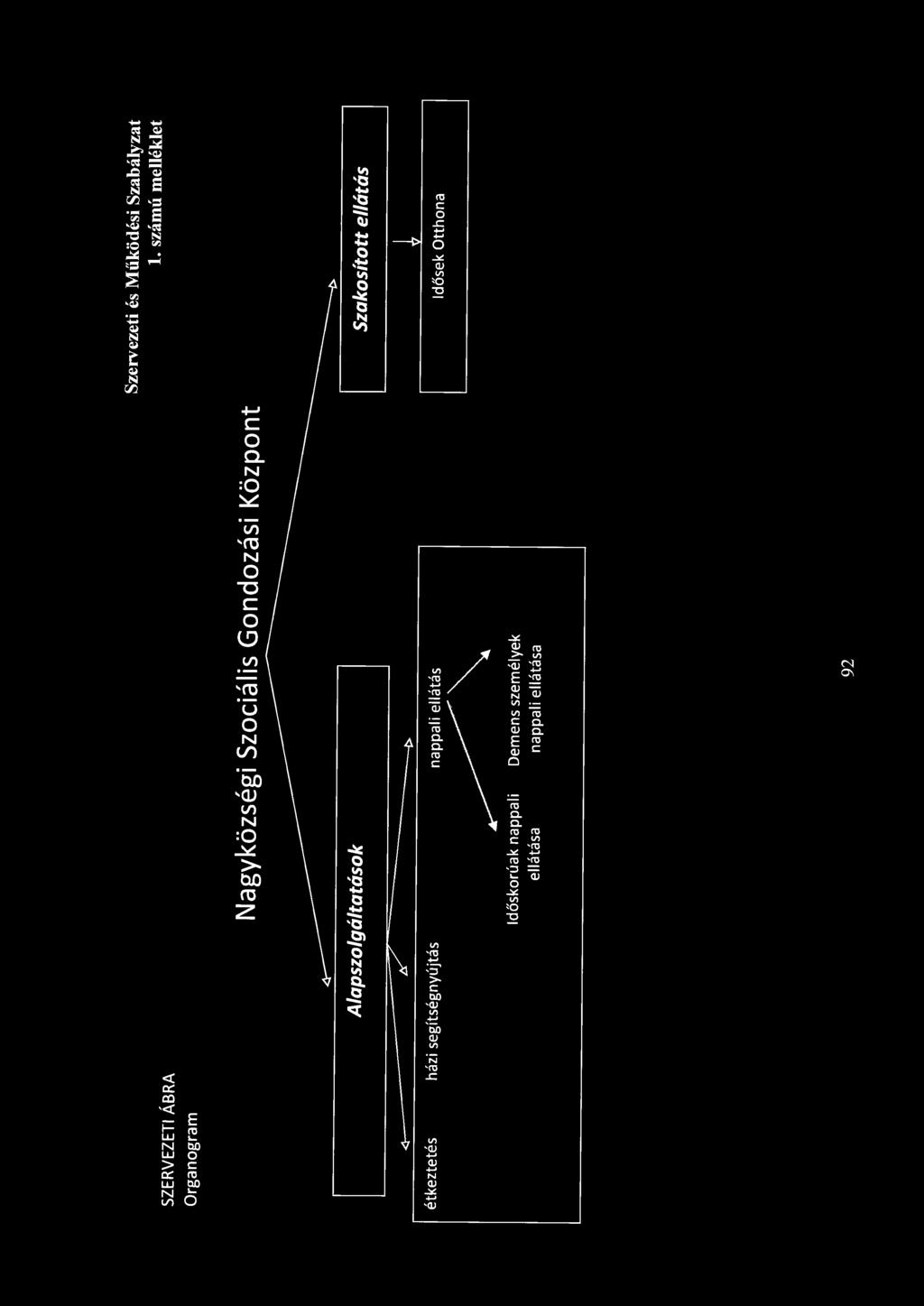 Szervezeti és Működési Szabályzat
1. számú melléklet

SZERVEZETI ÁBRA
Organogram

Nagyközségi Szociális Gondozási Központ

Alapszolgáltatások

Szakosított ellátás

étkeztetés

házi segítségnyújtás

nappali ellátás

Időskorúak nappali ellátása

Demens személyek nappali ellátása

Idősek Otthona

92